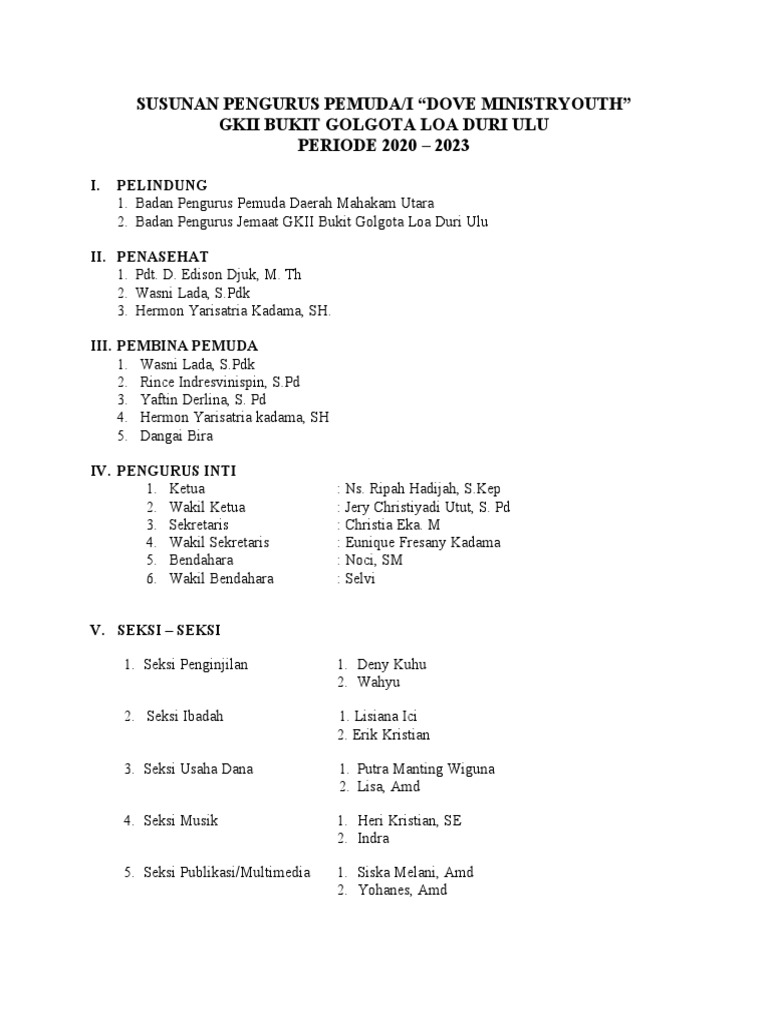 SUSUNAN PENGURUS PEMUDA/I “DOVE MINISTRYOUTH”
GKII BUKIT GOLGOTA LOA DURI ULU
PERIODE 2020 – 2023

I. PELINDUNG
1. Badan Pengurus Pemuda Daerah Mahakam Utara
2. Badan Pengurus Jemaat GKII Bukit Golgota Loa Duri Ulu

II. PENASEHAT
1. Pdt. D. Edison Djuk, M. Th
2. Wasni Lada, S.Pdk
3. Hermon Yarisatria Kadama, SH.

III. PEMBINA PEMUDA
1. Wasni Lada, S.Pdk
2. Rince Indresvinispin, S.Pd
3. Yaftin Derlina, S. Pd
4. Hermon Yarisatria kadama, SH
5. Dangai Bira

IV. PENGURUS INTI
1. Ketua : Ns. Ripah Hadijah, S.Kep
2. Wakil Ketua : Jery Christiyadi Utut, S. Pd
3. Sekretaris : Christia Eka. M
4. Wakil Sekretaris : Eunique Fresany Kadama
5. Bendahara : Noci, SM
6. Wakil Bendahara : Selvi

V. SEKSI – SEKSI

1. Seksi Penginjilan 1. Deny Kuhu
2. Wahyu

2. Seksi Ibadah 1. Lisiana Ici
2. Erik Kristian

3. Seksi Usaha Dana 1. Putra Manting Wiguna
2. Lisa, Amd

4. Seksi Musik 1. Heri Kristian, SE
2. Indra

5. Seksi Publikasi/Multimedia 1. Siska Melani, Amd
2. Yohanes, Amd